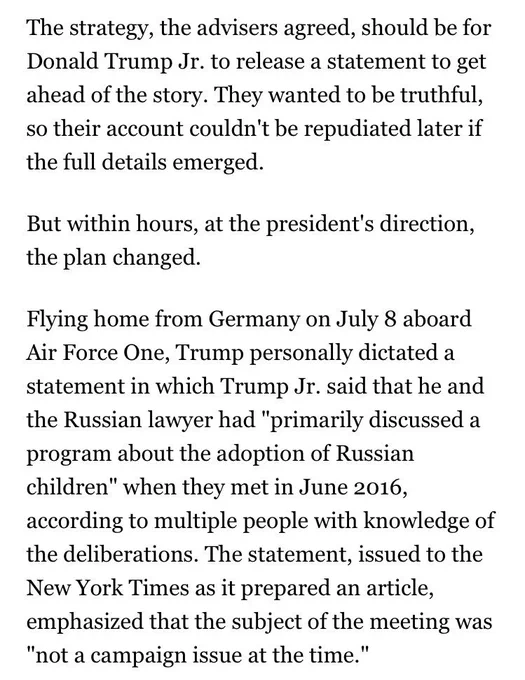 The strategy, the advisers agreed, should be for Donald Trump Jr. to release a statement to get ahead of the story. They wanted to be truthful, so their account couldn't be repudiated later if the full details emerged.

But within hours, at the president's direction, the plan changed.

Flying home from Germany on July 8 aboard Air Force One, Trump personally dictated a statement in which Trump Jr. said that he and the Russian lawyer had "primarily discussed a program about the adoption of Russian children" when they met in June 2016, according to multiple people with knowledge of the deliberations. The statement, issued to the New York Times as it prepared an article, emphasized that the subject of the meeting was "not a campaign issue at the time."